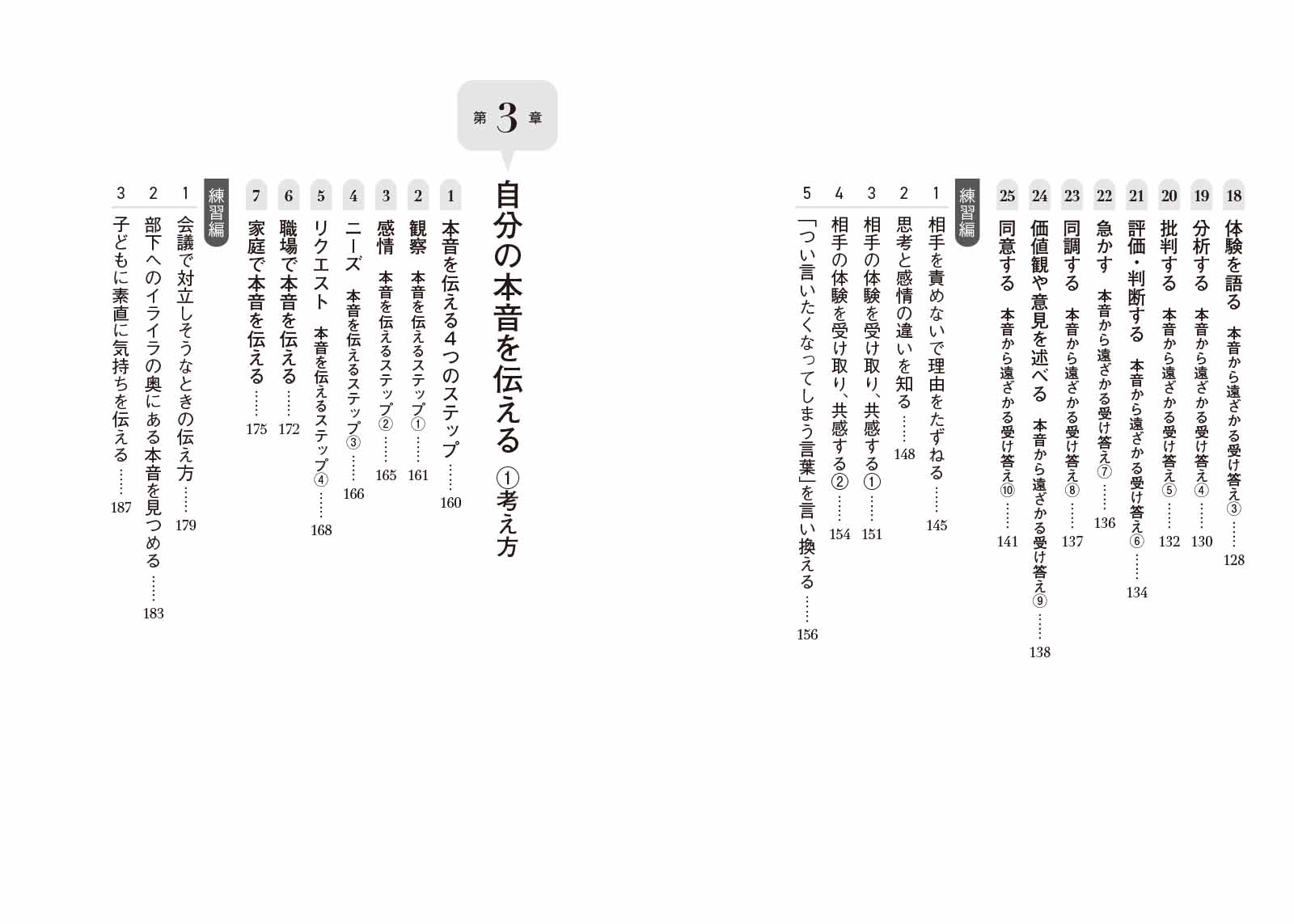 18 体験を語る 本音から遠ざかる受け答え③ 128

19 分析する 本音から遠ざかる受け答え④ 130

20 批判する 本音から遠ざかる受け答え⑤ 132

21 評価・判断する 本音から遠ざかる受け答え⑥ 134

22 急かす 本音から遠ざかる受け答え⑦ 136

23 同調する 本音から遠ざかる受け答え⑧ 137

24 価値観や意見を述べる 本音から遠ざかる受け答え⑨ 138

25 同意する 本音から遠ざかる受け答え⑩ 141

練習編

1 相手を責めないで理由をたずねる 145

2 思考と感情の違いを知る 148

3 相手の体験を受け取り、共感する① 151

4 相手の体験を受け取り、共感する② 154

5 「つい言いたくなってしまう言葉」を言い換える 156

第3章

自分の本音を伝える ①考え方

1 本音を伝える4つのステップ 160

2 観察 本音を伝えるステップ① 161

3 感情 本音を伝えるステップ② 165

4 ニーズ 本音を伝えるステップ③ 166

5 リクエスト 本音を伝えるステップ④ 168

6 職場で本音を伝える 172

7 家庭で本音を伝える 175

練習編

1 会議で対立しそうなときの伝え方 179

2 部下へのイライラの奥にある本音を見つめる 183

3 子どもに素直に気持ちを伝える 187